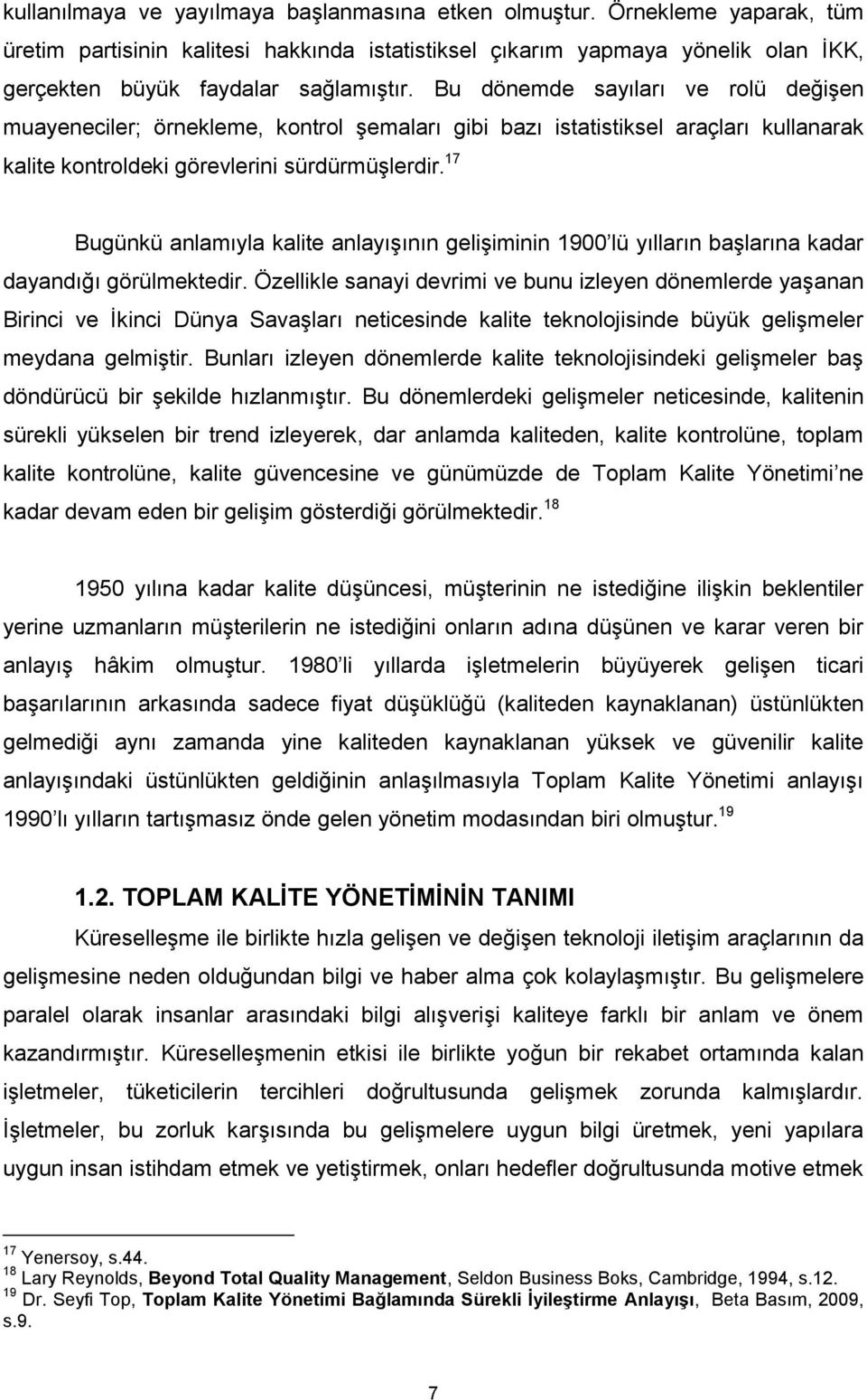 kullanılmaya ve yayılmaya başlanmasına etken olmuştur. Örnekleme yaparak, tüm üretim partisinin kalitesi hakkında istatistiksel çıkarım yapmaya yönelik olan İKK, gerçekten büyük faydalar sağlamıştır. Bu dönemde sayıları ve rolü değişen muayeneciler; örnekleme, kontrol şemaları gibi bazı istatistiksel araçları kullanarak kalite kontroldeki görevlerini sürdürmüşlerdir.$^{17}$

Bugünkü anlamıyla kalite anlayışının gelişiminin 1900'lü yılların başlarına kadar dayandığı görülmektedir. Özellikle sanayi devrimi ve bunu izleyen dönemlerde yaşanan Birinci ve İkinci Dünya Savaşları neticesinde kalite teknolojisinde büyük gelişmeler meydana gelmiştir. Bunları izleyen dönemlerde kalite teknolojisindeki gelişmeler baş döndürücü bir şekilde hızlanmıştır. Bu dönemlerdeki gelişmeler neticesinde, kalitenin sürekli yükselen bir trend izleyerek, dar anlamda kaliteden, kalite kontrolüne, toplam kalite kontrolüne, kalite güvencesine ve günümüzde de Toplam Kalite Yönetimi'ne kadar devam eden bir gelişim gösterdiği görülmektedir.$^{18}$

1950 yılına kadar kalite düşüncesi, müşterinin ne istediğine ilişkin beklentiler yerine uzmanların müşterilerin ne istediğini onların adına düşünen ve karar veren bir anlayış hâkim olmuştur. 1980'li yıllarda işletmelerin büyüyerek gelişen ticari başarılarının arkasında sadece fiyat düşüklüğü (kaliteden kaynaklanan) üstünlükten gelmediği aynı zamanda yine kaliteden kaynaklanan yüksek ve güvenilir kalite anlayışındaki üstünlükten geldiğinin anlaşılmasıyla Toplam Kalite Yönetimi anlayışı 1990'lı yılların tartışmasız önde gelen yönetim modasından biri olmuştur.$^{19}$

1.2. TOPLAM KALİTE YÖNETİMİNİN TANIMI

Küreselleşme ile birlikte hızla gelişen ve değişen teknoloji iletişim araçlarının da gelişmesine neden olduğundan bilgi ve haber alma çok kolaylaşmıştır. Bu gelişmelere paralel olarak insanlar arasındaki bilgi alışverişi kaliteye farklı bir anlam ve önem kazandırmıştır. Küreselleşmenin etkisi ile birlikte yoğun bir rekabet ortamında kalan işletmeler, tüketicilerin tercihleri doğrultusunda gelişmek zorunda kalmışlardır. İşletmeler, bu zorluk karşısında bu gelişmelere uygun bilgi üretmek, yeni yapılara uygun insan istihdam etmek ve yetiştirmek, onları hedefler doğrultusunda motive etmek

$^{17}$ Yenersoy, s.44.
$^{18}$ Lary Reynolds, Beyond Total Quality Management, Seldon Business Boks, Cambridge, 1994, s.12.
$^{19}$ Dr. Seyfi Top, Toplam Kalite Yönetimi Bağlamında Sürekli İyileştirme Anlayışı, Beta Basım, 2009, s.9.

7